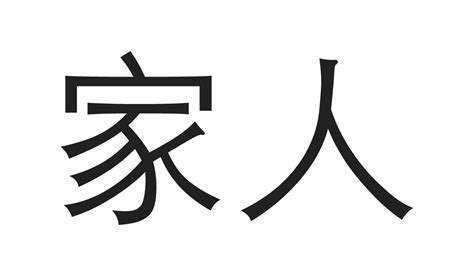 家人